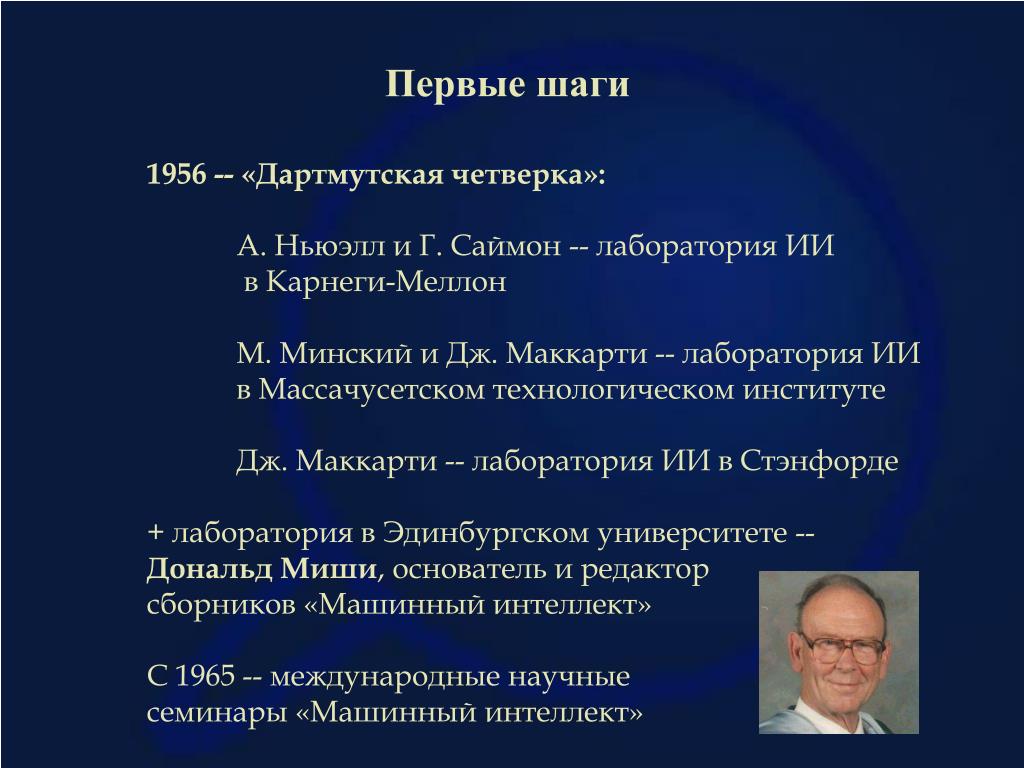 Первые шаги

1956 -- «Дартмутская четверка»:

А. Ньюэлл и Г. Саймон -- лаборатория ИИ в Карнеги-Меллон

М. Минский и Дж. Маккарти -- лаборатория ИИ в Массачусетском технологическом институте

Дж. Маккарти -- лаборатория ИИ в Стэнфорде

+ лаборатория в Эдинбургском университете -- Дональд Миши, основатель и редактор сборников «Машинный интеллект»

С 1965 -- международные научные семинары «Машинный интеллект»